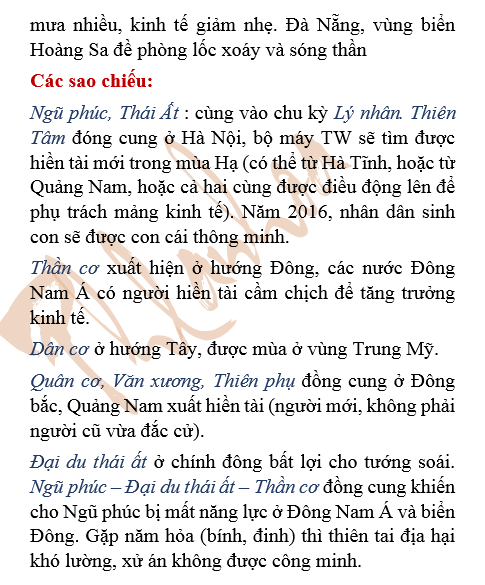 mưa nhiều, kinh tế giảm nhẹ. Đà Nẵng, vùng biển Hoàng Sa đề phòng lốc xoáy và sóng thần

Các sao chiếu:

Ngũ phúc, Thái Ất : cùng vào chu kỳ Lý nhân. Thiên Tâm đóng cung ở Hà Nội, bộ máy TW sẽ tìm được hiền tài mới trong mùa Hạ (có thể từ Hà Tĩnh, hoặc từ Quảng Nam, hoặc cả hai cùng được điều động lên để phụ trách mảng kinh tế). Năm 2016, nhân dân sinh con sẽ được con cái thông minh.

Thần cơ xuất hiện ở hướng Đông, các nước Đông Nam Á có người hiền tài cầm chịch để tăng trưởng kinh tế.

Dân cơ ở hướng Tây, được mùa ở vùng Trung Mỹ.

Quân cơ, Văn xương, Thiên phụ đồng cung ở Đông bắc, Quảng Nam xuất hiền tài (người mới, không phải người cũ vừa đắc cử).

Đại du thái ất ở chính đông bất lợi cho tướng soái. Ngũ phúc – Đại du thái ất – Thần cơ đồng cung khiến cho Ngũ phúc bị mất năng lực ở Đông Nam Á và biển Đông. Gặp năm hỏa (bính, đinh) thì thiên tai địa hại khó lường, xử án không được công minh.